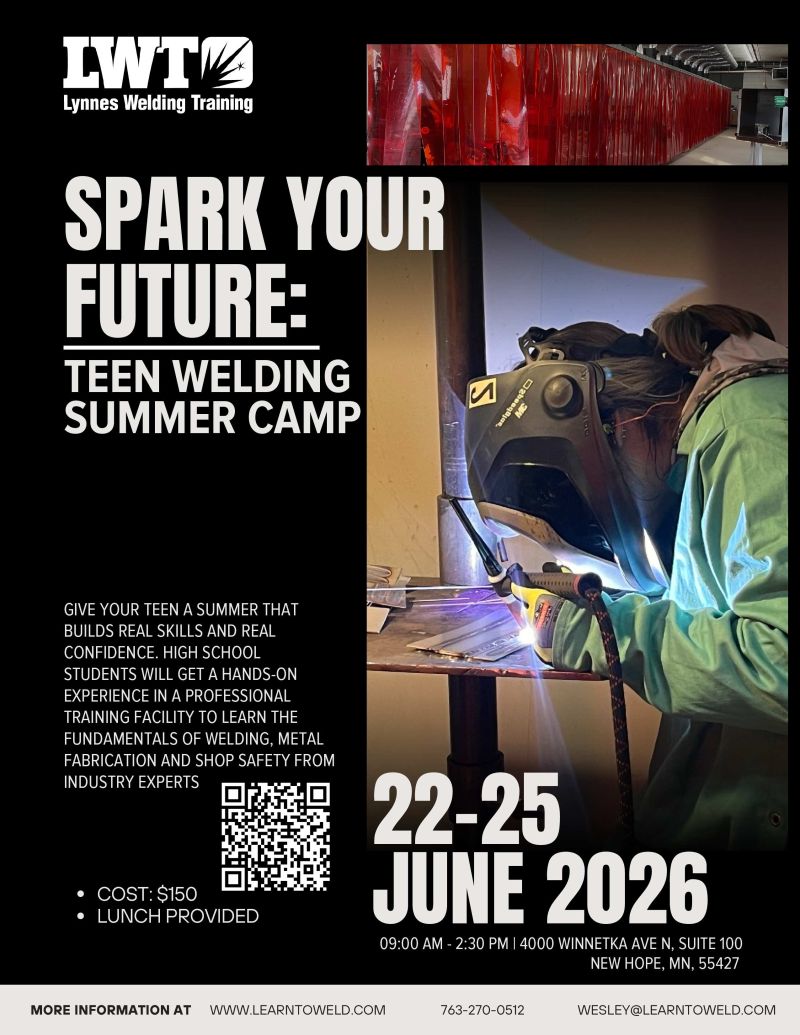 LWT
Lynnes Welding Training

SPARK YOUR FUTURE:

TEEN WELDING SUMMER CAMP

GIVE YOUR TEEN A SUMMER THAT BUILDS REAL SKILLS AND REAL CONFIDENCE. HIGH SCHOOL STUDENTS WILL GET A HANDS-ON EXPERIENCE IN A PROFESSIONAL TRAINING FACILITY TO LEARN THE FUNDAMENTALS OF WELDING, METAL FABRICATION AND SHOP SAFETY FROM INDUSTRY EXPERTS

• COST: $150
• LUNCH PROVIDED

22-25
JUNE 2026

09:00 AM - 2:30 PM | 4000 WINNETKA AVE N, SUITE 100
NEW HOPE, MN, 55427

MORE INFORMATION AT WWW.LEARNTOWELD.COM 763-270-0512 WESLEY@LEARNTOWELD.COM